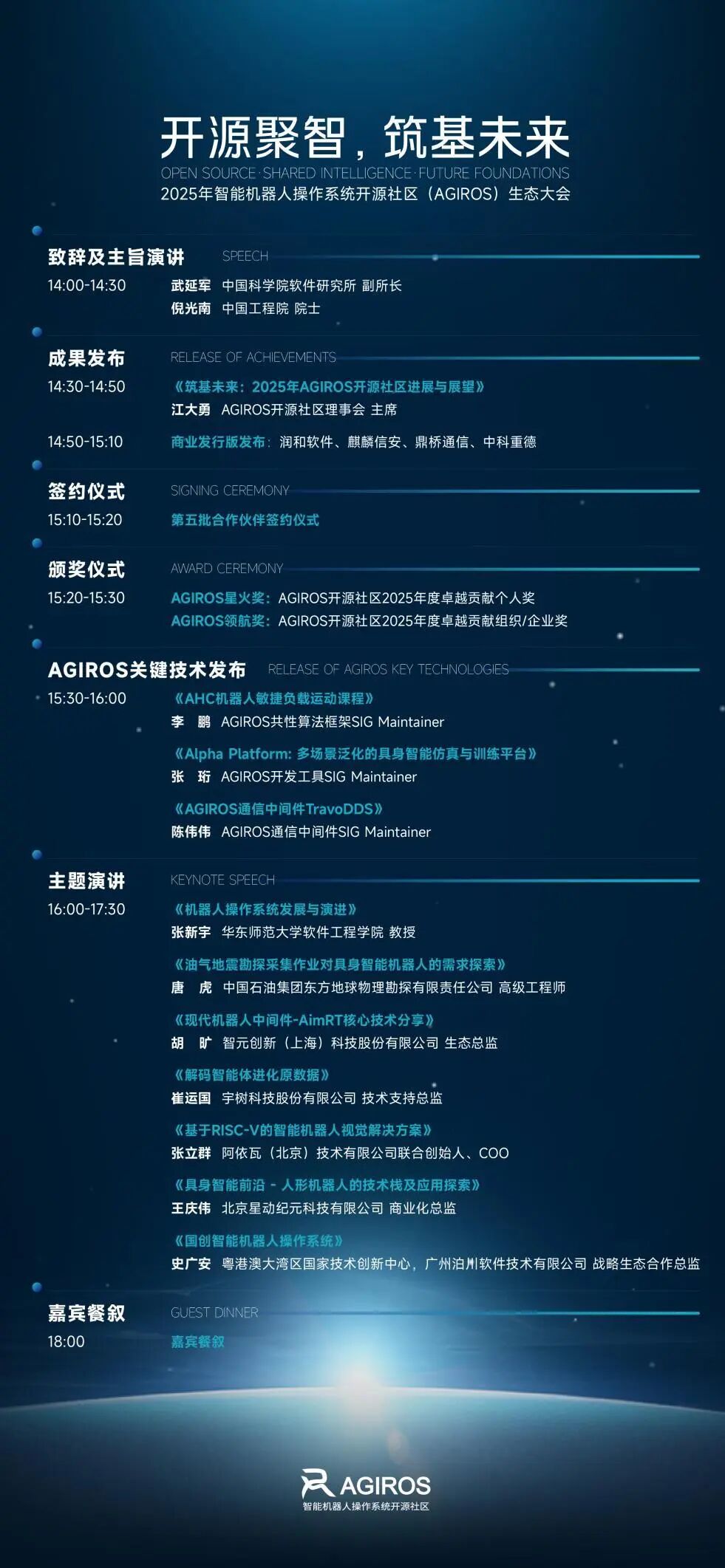 开源聚智，筑基未来
OPEN SOURCE · SHARED INTELLIGENCE · FUTURE FOUNDATIONS
2025年智能机器人操作系统开源社区（AGIROS）生态大会

致辞及主旨演讲 SPEECH
14:00-14:30
武延军 中国科学院软件研究所 副所长
倪光南 中国工程院 院士

成果发布 RELEASE OF ACHIEVEMENTS
14:30-14:50
《筑基未来：2025年AGIROS开源社区进展与展望》
江大勇 AGIROS开源社区理事会 主席
14:50-15:10
商业发行版发布：润和软件、麒麟信安、鼎桥通信、中科重德

签约仪式 SIGNING CEREMONY
15:10-15:20
第五批合作伙伴签约仪式

颁奖仪式 AWARD CEREMONY
15:20-15:30
AGIROS星火奖：AGIROS开源社区2025年度卓越贡献个人奖
AGIROS领航奖：AGIROS开源社区2025年度卓越贡献组织/企业奖

AGIROS关键技术发布 RELEASE OF AGIROS KEY TECHNOLOGIES
15:30-16:00
《AHC机器人敏捷负载运动课程》
李 鹏 AGIROS共性算法框架SIG Maintainer
《Alpha Platform: 多场景泛化的具身智能仿真与训练平台》
张 珩 AGIROS开发工具SIG Maintainer
《AGIROS通信中间件TravoDDS》
陈伟伟 AGIROS通信中间件SIG Maintainer

主题演讲 KEYNOTE SPEECH
16:00-17:30
《机器人操作系统发展与演进》
张新宇 华东师范大学软件工程学院 教授
《油气地震勘探采集作业对具身智能机器人的需求探索》
唐 虎 中国石油集团东方地球物理勘探有限责任公司 高级工程师
《现代机器人中间件-AimRT核心技术分享》
胡 旷 智元创新（上海）科技股份有限公司 生态总监
《解码智能体进化原数据》
崔运国 宇树科技股份有限公司 技术支持总监
《基于RISC-V的智能机器人视觉解决方案》
张立群 阿依瓦（北京）技术有限公司联合创始人、COO
《具身智能前沿 - 人形机器人的技术栈及应用探索》
王庆伟 北京星动纪元科技有限公司 商业化总监
《国创智能机器人操作系统》
史广安 粤港澳大湾区国家技术创新中心，广州泊川软件技术有限公司 战略生态合作总监

嘉宾餐叙 GUEST DINNER
18:00
嘉宾餐叙

AGIROS
智能机器人操作系统开源社区